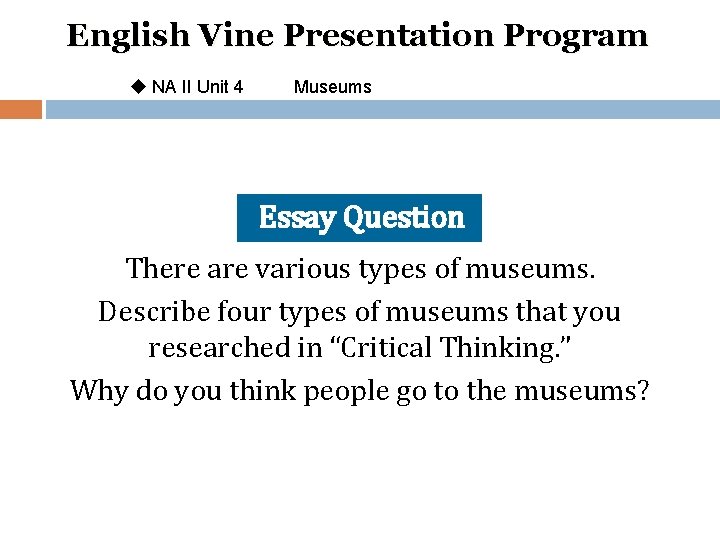 English Vine Presentation Program

◆ NA II Unit 4 Museums

Essay Question

There are various types of museums.

Describe four types of museums that you researched in "Critical Thinking."

Why do you think people go to the museums?